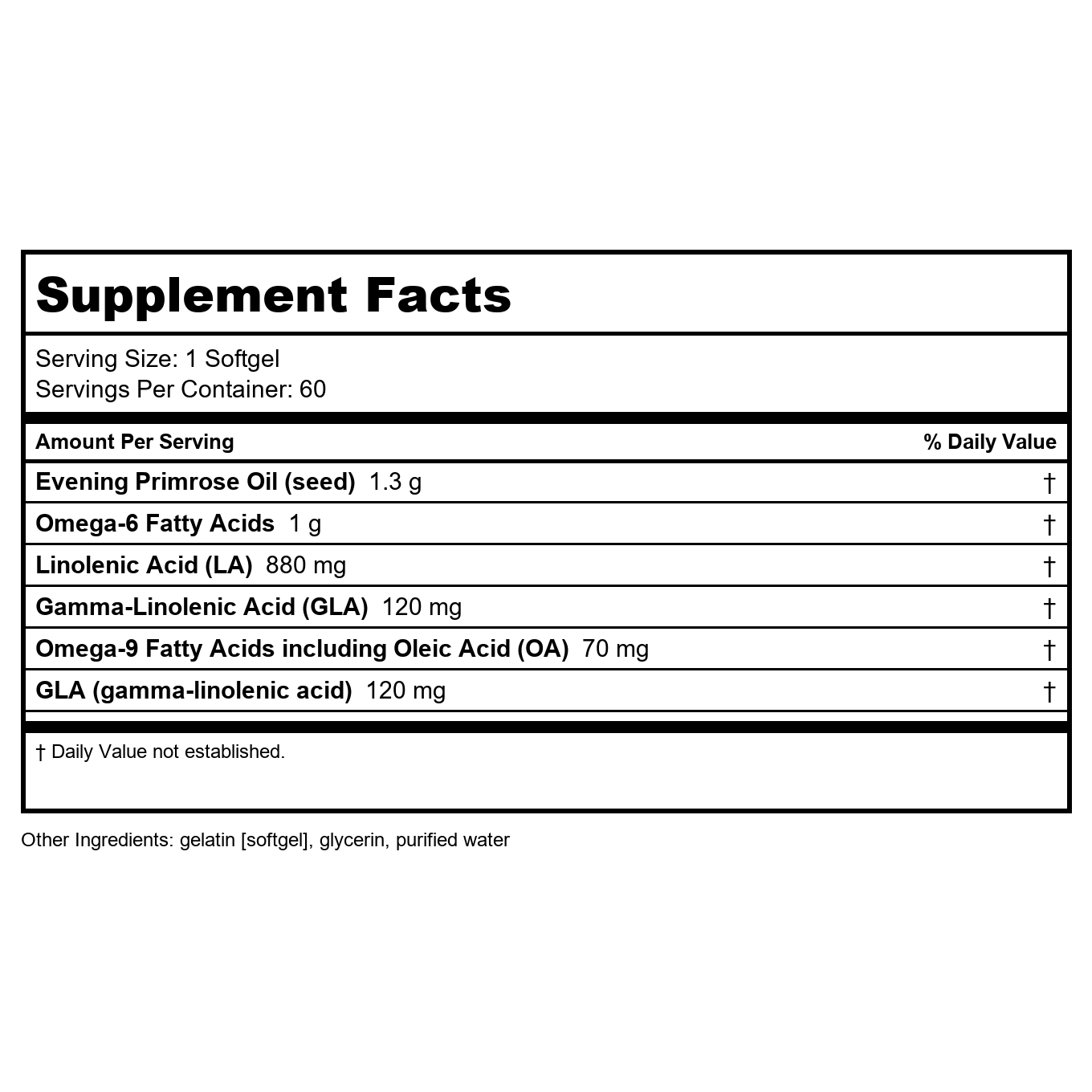 Supplement Facts

Serving Size: 1 Softgel
Servings Per Container: 60

| Amount Per Serving | % Daily Value |
|---|---|
| Evening Primrose Oil (seed) 1.3 g | † |
| Omega-6 Fatty Acids 1 g | † |
| Linolenic Acid (LA) 880 mg | † |
| Gamma-Linolenic Acid (GLA) 120 mg | † |
| Omega-9 Fatty Acids including Oleic Acid (OA) 70 mg | † |
| GLA (gamma-linolenic acid) 120 mg | † |

† Daily Value not established.

Other Ingredients: gelatin [softgel], glycerin, purified water